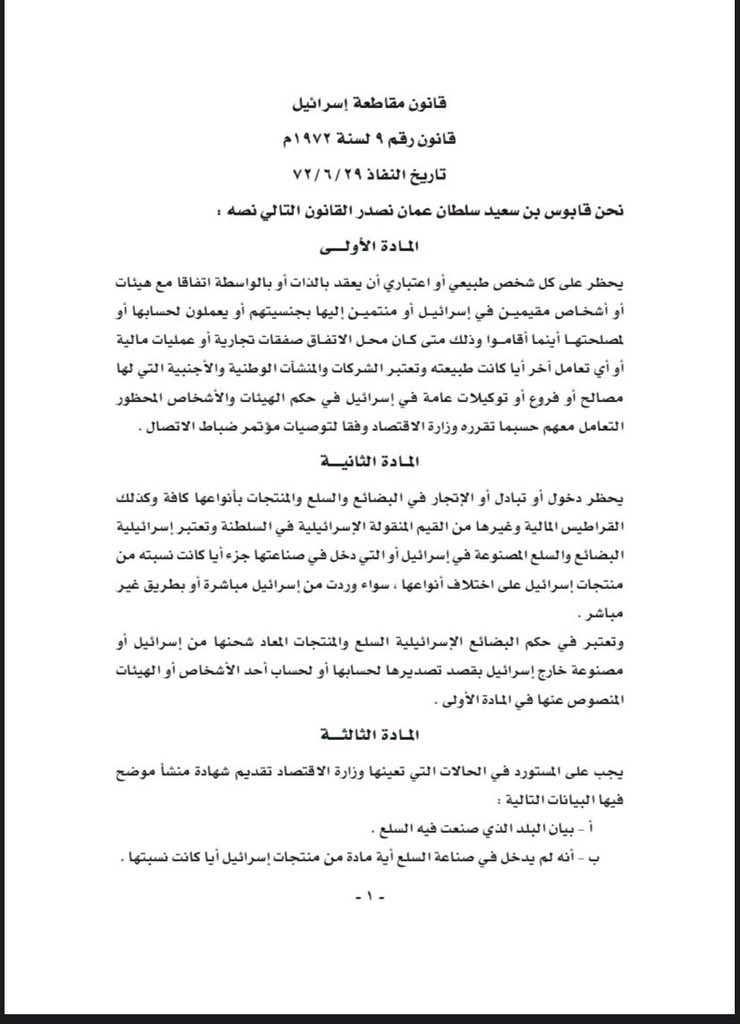 قانون مقاطعة إسرائيل
قانون رقم ٩ لسنة ١٩٧٢م
تاريخ النفاذ ٧٢/٦/٢٩

نحن قابوس بن سعيد سلطان عمان نصدر القانون التالي نصه :

المادة الأولى

يحظر على كل شخص طبيعي أو اعتباري أن يعقد بالذات أو بالواسطة اتفاقا مع هيئات أو أشخاص مقيمين في إسرائيل أو منتمين إليها بجنسيتهم أو يعملون لحسابها أو لمصلحتها أينما أقاموا وذلك متى كان محل الاتفاق صفقات تجارية أو عمليات مالية أو أي تعامل آخر أيا كانت طبيعته وتعتبر الشركات والمنشآت الوطنية والأجنبية التي لها مصالح أو فروع أو توكيلات عامة في إسرائيل في حكم الهيئات والأشخاص المحظور التعامل معهم حسبما تقرره وزارة الاقتصاد وفقا لتوصيات مؤتمر ضباط الاتصال .

المادة الثانية

يحظر دخول أو تبادل أو الإتجار في البضائع والسلع والمنتجات بأنواعها كافة وكذلك القراطيس المالية وغيرها من القيم المنقولة الإسرائيلية في السلطنة وتعتبر إسرائيلية البضائع والسلع المصنوعة في إسرائيل أو التي دخل في صناعتها جزء أيا كانت نسبته من منتجات إسرائيل على اختلاف أنواعها ، سواء وردت من إسرائيل مباشرة أو بطريق غير مباشر .

وتعتبر في حكم البضائع الإسرائيلية السلع والمنتجات المعاد شحنها من إسرائيل أو مصنوعة خارج إسرائيل بقصد تصديرها لحسابها أو لحساب أحد الأشخاص أو الهيئات المنصوص عنها في المادة الأولى .

المادة الثالثة

يجب على المستورد في الحالات التي تعينها وزارة الاقتصاد تقديم شهادة منشأ موضح فيها البيانات التالية :

أ - بيان البلد الذي صنعت فيه السلع .

ب - أنه لم يدخل في صناعة السلع أية مادة من منتجات إسرائيل أيا كانت نسبتها .

- ١ -